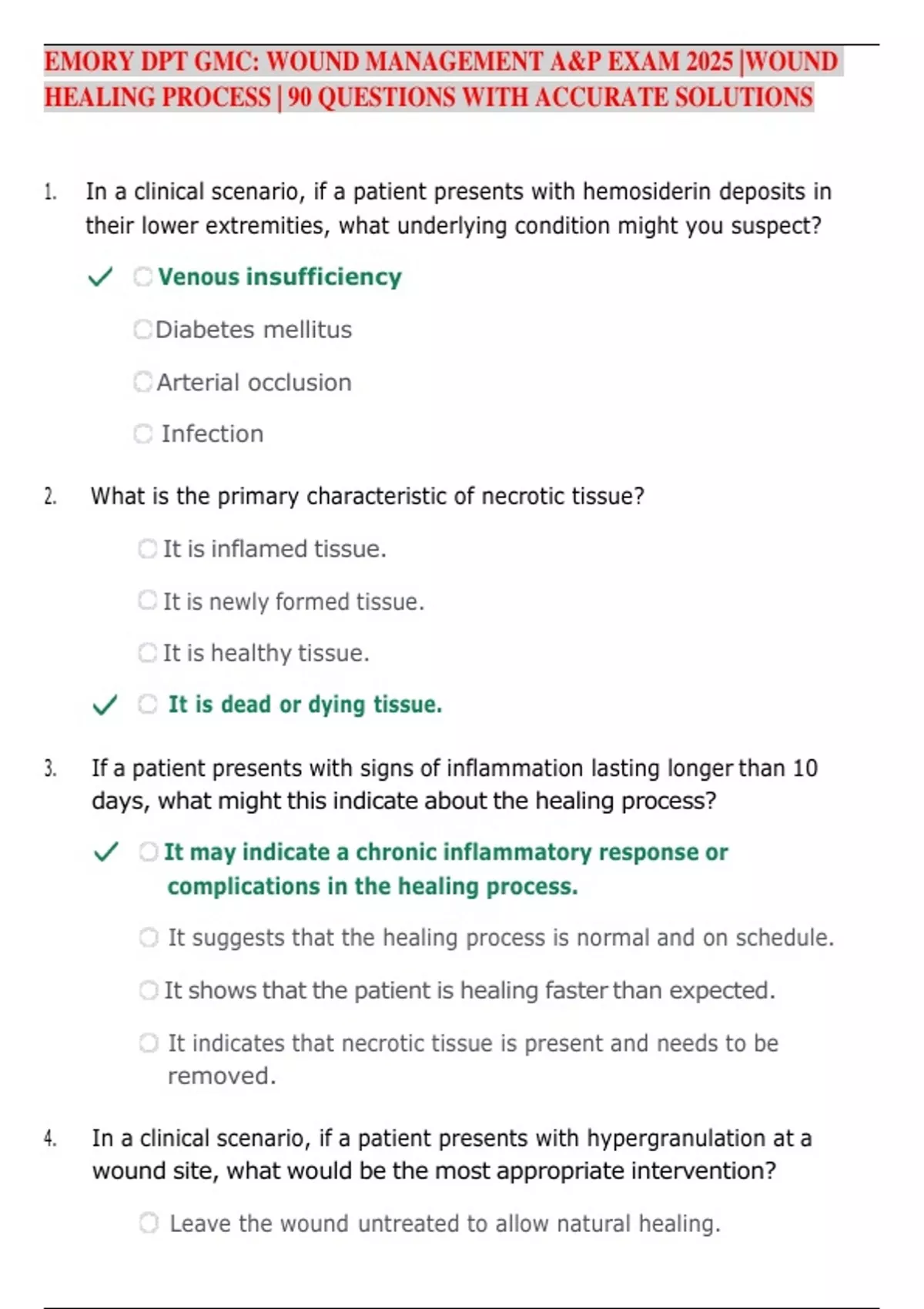 EMORY DPT GMC: WOUND MANAGEMENT A&P EXAM 2025 |WOUND HEALING PROCESS | 90 QUESTIONS WITH ACCURATE SOLUTIONS

1. In a clinical scenario, if a patient presents with hemosiderin deposits in their lower extremities, what underlying condition might you suspect?

✓ Venous insufficiency

Diabetes mellitus

Arterial occlusion

Infection

2. What is the primary characteristic of necrotic tissue?

It is inflamed tissue.

It is newly formed tissue.

It is healthy tissue.

✓ It is dead or dying tissue.

3. If a patient presents with signs of inflammation lasting longer than 10 days, what might this indicate about the healing process?

✓ It may indicate a chronic inflammatory response or complications in the healing process.

It suggests that the healing process is normal and on schedule.

It shows that the patient is healing faster than expected.

It indicates that necrotic tissue is present and needs to be removed.

4. In a clinical scenario, if a patient presents with hypergranulation at a wound site, what would be the most appropriate intervention?

Leave the wound untreated to allow natural healing.